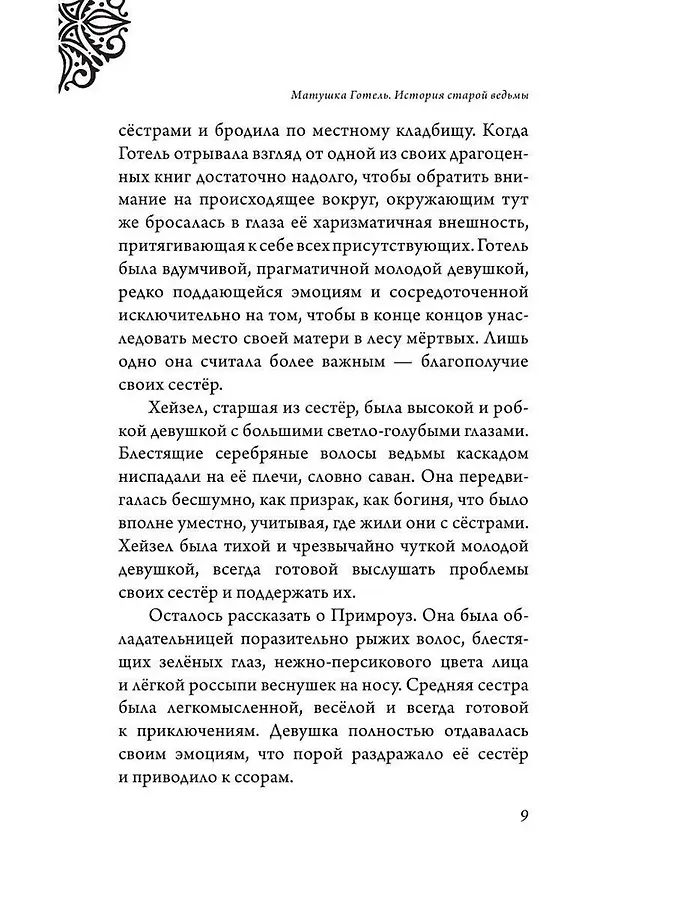 Матушка Готель. История старой ведьмы

сёстрами и бродила по местному кладбищу. Когда Готель отрывала взгляд от одной из своих драгоценных книг достаточно надолго, чтобы обратить внимание на происходящее вокруг, окружающим тут же бросалась в глаза её харизматичная внешность, притягивающая к себе всех присутствующих. Готель была вдумчивой, прагматичной молодой девушкой, редко поддающейся эмоциям и сосредоточенной исключительно на том, чтобы в конце концов унаследовать место своей матери в лесу мёртвых. Лишь одно она считала более важным — благополучие своих сестёр.

Хейзел, старшая из сестёр, была высокой и робкой девушкой с большими светло-голубыми глазами. Блестящие серебряные волосы ведьмы каскадом ниспадали на её плечи, словно саван. Она передвигалась бесшумно, как призрак, как богиня, что было вполне уместно, учитывая, где жили они с сёстрами. Хейзел была тихой и чрезвычайно чуткой молодой девушкой, всегда готовой выслушать проблемы своих сестёр и поддержать их.

Осталось рассказать о Примроуз. Она была обладательницей поразительно рыжих волос, блестящих зелёных глаз, нежно-персикового цвета лица и лёгкой россыпи веснушек на носу. Средняя сестра была легкомысленной, весёлой и всегда готовой к приключениям. Девушка полностью отдавалась своим эмоциям, что порой раздражало её сестёр и приводило к ссорам.

9